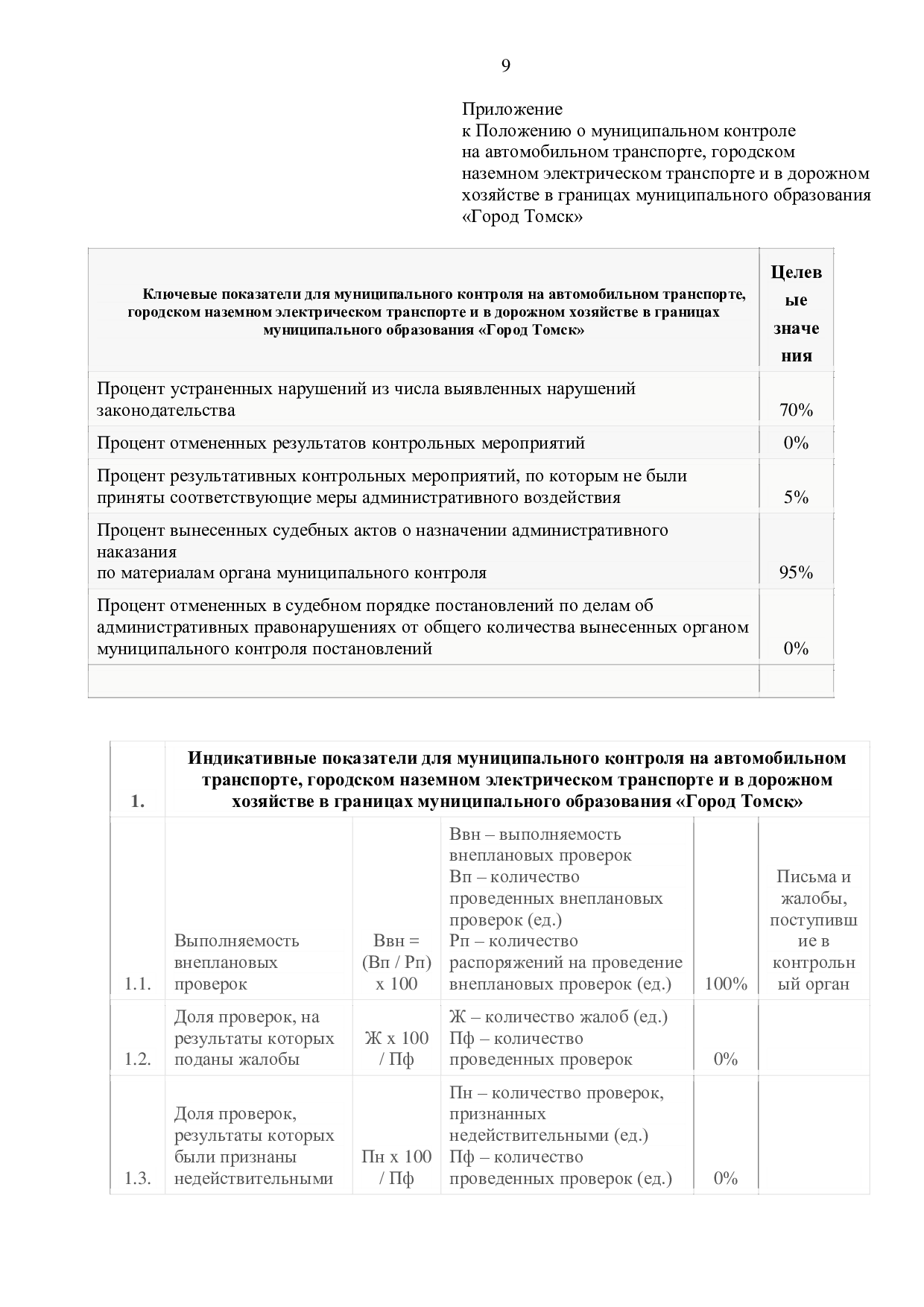 9

Приложение
к Положению о муниципальном контроле на автомобильном транспорте, городском наземном электрическом транспорте и в дорожном хозяйстве в границах муниципального образования «Город Томск»

| Ключевые показатели для муниципального контроля на автомобильном транспорте, городском наземном электрическом транспорте и в дорожном хозяйстве в границах муниципального образования «Город Томск» | Целевые значения |
|---|---|
| Процент устраненных нарушений из числа выявленных нарушений законодательства | 70% |
| Процент отмененных результатов контрольных мероприятий | 0% |
| Процент результативных контрольных мероприятий, по которым не были приняты соответствующие меры административного воздействия | 5% |
| Процент вынесенных судебных актов о назначении административного наказания по материалам органа муниципального контроля | 95% |
| Процент отмененных в судебном порядке постановлений по делам об административных правонарушениях от общего количества вынесенных органом муниципального контроля постановлений | 0% |
| | |

| 1. | Индикативные показатели для муниципального контроля на автомобильном транспорте, городском наземном электрическом транспорте и в дорожном хозяйстве в границах муниципального образования «Город Томск» | | | | |
|---|---|---|---|---|---|
| 1.1. | Выполняемость внеплановых проверок | Ввн = (Вп / Рп) х 100 | Ввн – выполняемость внеплановых проверок Вп – количество проведенных внеплановых проверок (ед.) Рп – количество распоряжений на проведение внеплановых проверок (ед.) | 100% | Письма и жалобы, поступившие в контрольный орган |
| 1.2. | Доля проверок, на результаты которых поданы жалобы | Ж х 100 / Пф | Ж – количество жалоб (ед.) Пф – количество проведенных проверок | 0% | |
| 1.3. | Доля проверок, результаты которых были признаны недействительными | Пн х 100 / Пф | Пн – количество проверок, признанных недействительными (ед.) Пф – количество проведенных проверок (ед.) | 0% | |